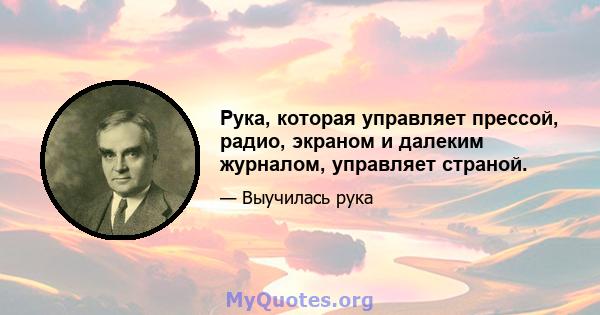 Рука, которая управляет прессой, радио, экраном и далеким журналом, управляет страной.

— Выучилась рука

MyQuotes.org